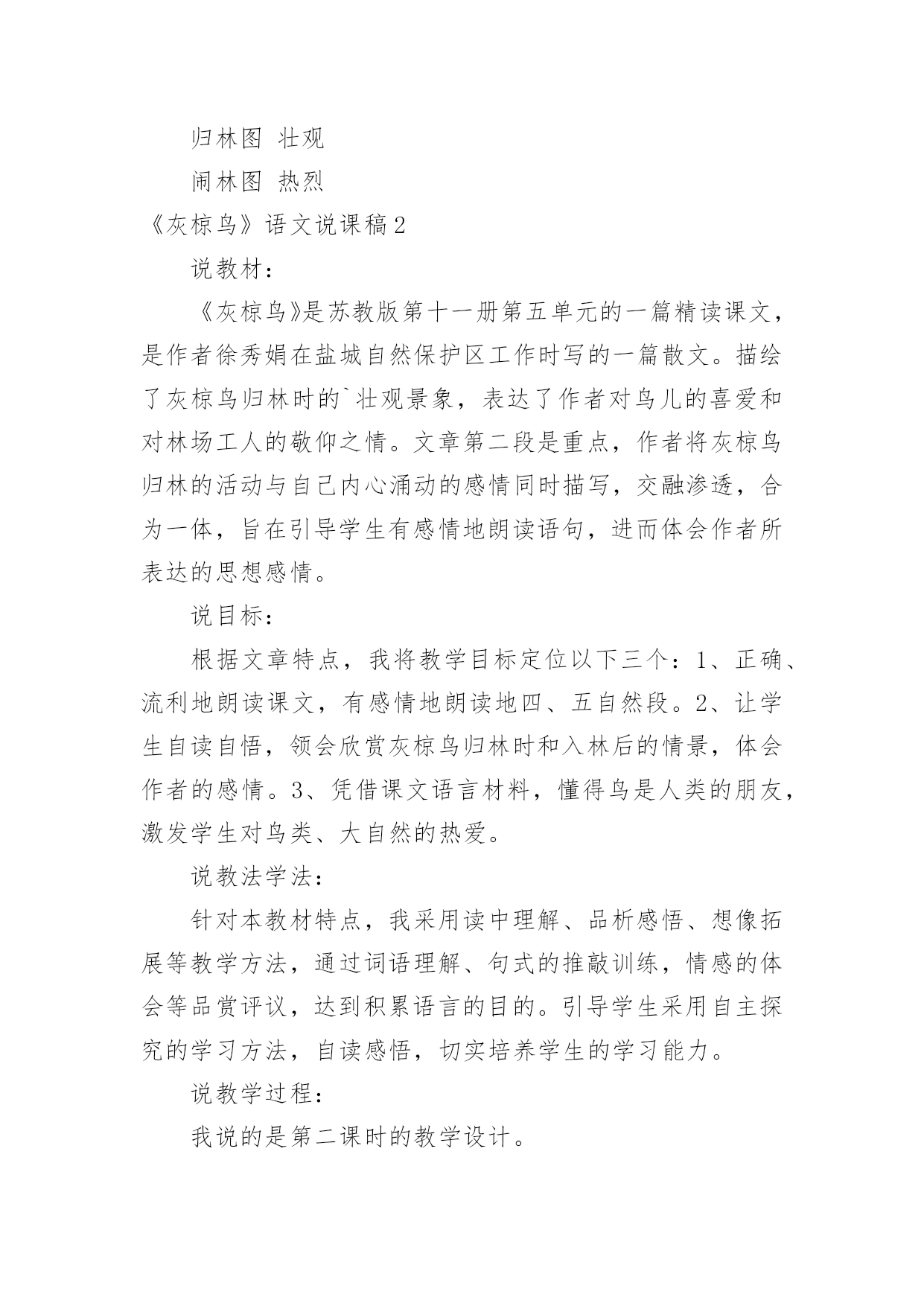 归林图 壮观

闹林图 热烈

《灰椋鸟》语文说课稿2

说教材：

《灰椋鸟》是苏教版第十一册第五单元的一篇精读课文，是作者徐秀娟在盐城自然保护区工作时写的一篇散文。描绘了灰椋鸟归林时的`壮观景象，表达了作者对鸟儿的喜爱和对林场工人的敬仰之情。文章第二段是重点，作者将灰椋鸟归林的活动与自己内心涌动的感情同时描写，交融渗透，合为一体，旨在引导学生有感情地朗读语句，进而体会作者所表达的思想感情。

说目标：

根据文章特点，我将教学目标定位以下三个：1、正确、流利地朗读课文，有感情地朗读地四、五自然段。2、让学生自读自悟，领会欣赏灰椋鸟归林时和入林后的情景，体会作者的感情。3、凭借课文语言材料，懂得鸟是人类的朋友，激发学生对鸟类、大自然的热爱。

说教法学法：

针对本教材特点，我采用读中理解、品析感悟、想像拓展等教学方法，通过词语理解、句式的推敲训练，情感的体会等品赏评议，达到积累语言的目的。引导学生采用自主探究的学习方法，自读感悟，切实培养学生的学习能力。

说教学过程：

我说的是第二课时的教学设计。